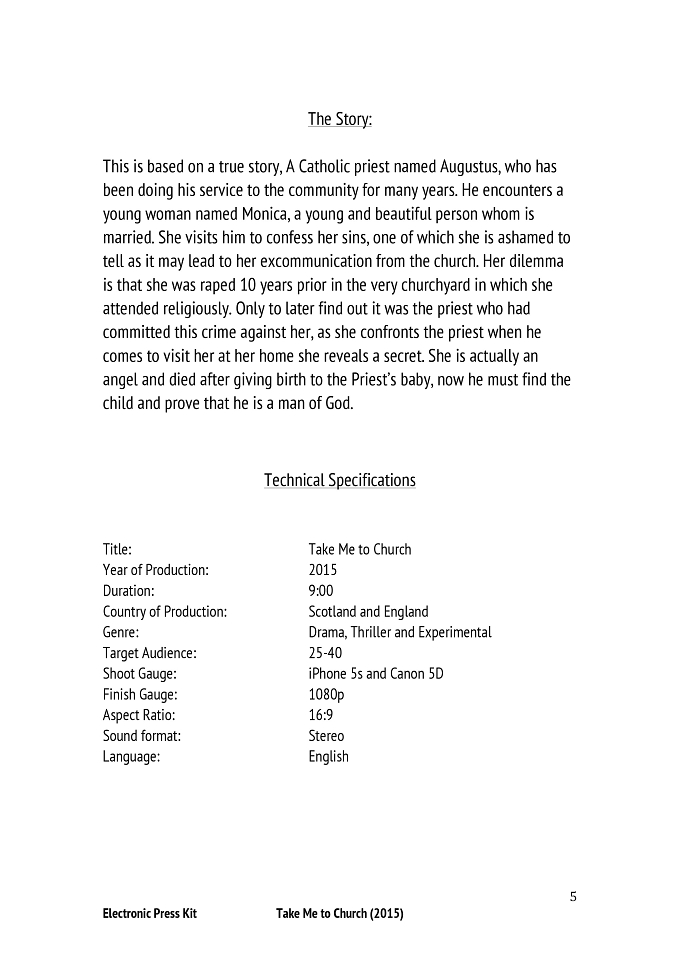 The Story:

This is based on a true story, A Catholic priest named Augustus, who has been doing his service to the community for many years. He encounters a young woman named Monica, a young and beautiful person whom is married. She visits him to confess her sins, one of which she is ashamed to tell as it may lead to her excommunication from the church. Her dilemma is that she was raped 10 years prior in the very churchyard in which she attended religiously. Only to later find out it was the priest who had committed this crime against her, as she confronts the priest when he comes to visit her at her home she reveals a secret. She is actually an angel and died after giving birth to the Priest's baby, now he must find the child and prove that he is a man of God.

Technical Specifications

Title: Take Me to Church
Year of Production: 2015
Duration: 9:00
Country of Production: Scotland and England
Genre: Drama, Thriller and Experimental
Target Audience: 25-40
Shoot Gauge: iPhone 5s and Canon 5D
Finish Gauge: 1080p
Aspect Ratio: 16:9
Sound format: Stereo
Language: English

5

Electronic Press Kit Take Me to Church (2015)